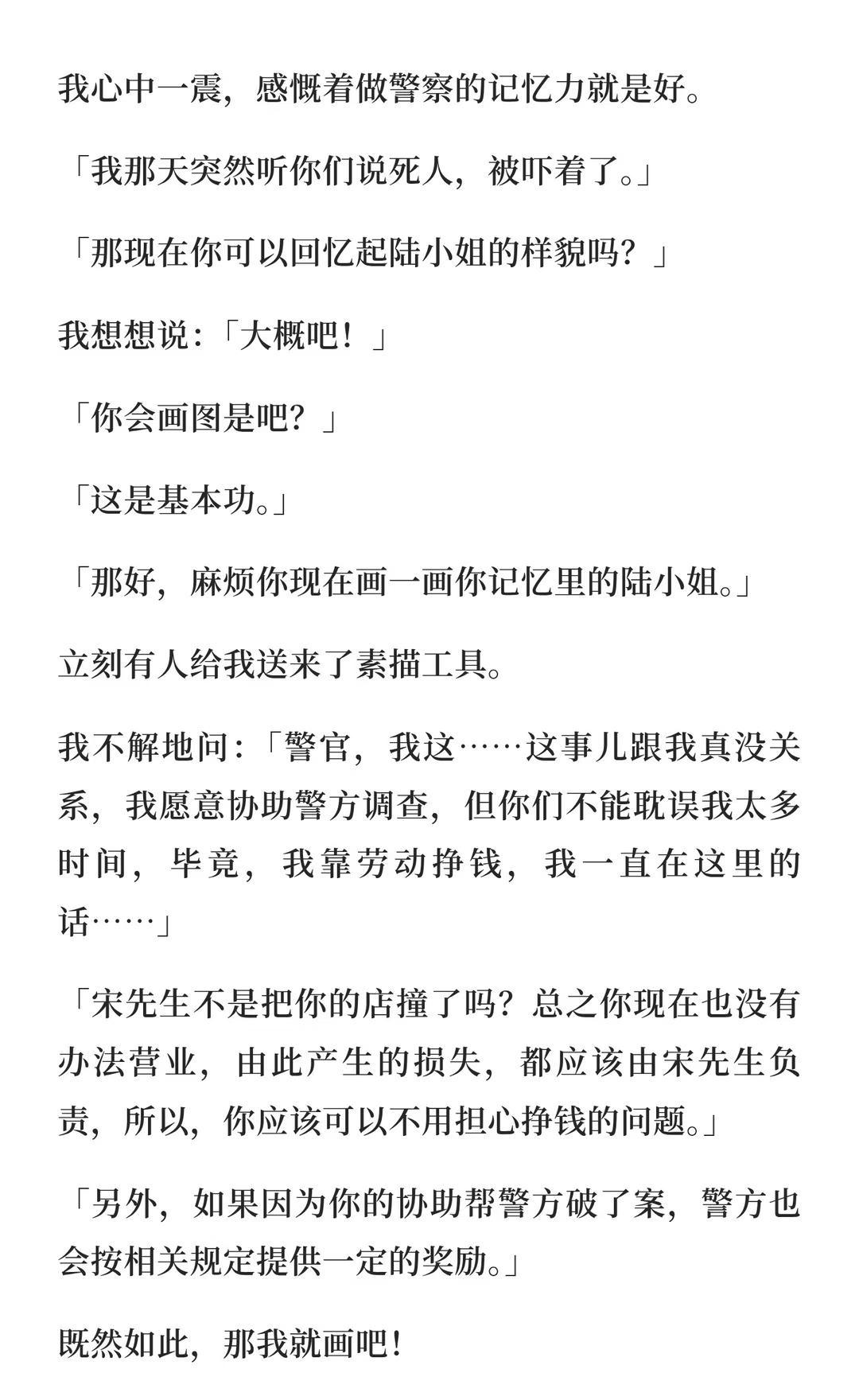 我心中一震，感慨着做警察的记忆力就是好。

「我那天突然听你们说死人，被吓着了。」

「那现在你可以回忆起陆小姐的样貌吗？」

我想想说：「大概吧！」

「你会画图是吧？」

「这是基本功。」

「那好，麻烦你现在画一画你记忆里的陆小姐。」

立刻有人给我送来了素描工具。

我不解地问：「警官，我这……这事儿跟我真没关系，我愿意协助警方调查，但你们不能耽误我太多时间，毕竟，我靠劳动挣钱，我一直在这里的话……」

「宋先生不是把你的店撞了吗？总之你现在也没有办法营业，由此产生的损失，都应该由宋先生负责，所以，你应该可以不用担心挣钱的问题。」

「另外，如果因为你的协助帮警方破了案，警方也会按相关规定提供一定的奖励。」

既然如此，那我就画吧！